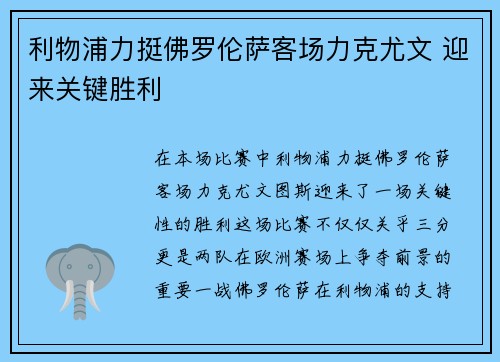 利物浦力挺佛罗伦萨客场力克尤文 迎来关键胜利

在本场比赛中利物浦力挺佛罗伦萨客场力克尤文图斯迎来了一场关键性的胜利这场比赛不仅仅关乎三分更是两队在欧洲赛场上争夺前景的重要一战佛罗伦萨在利物浦的支持